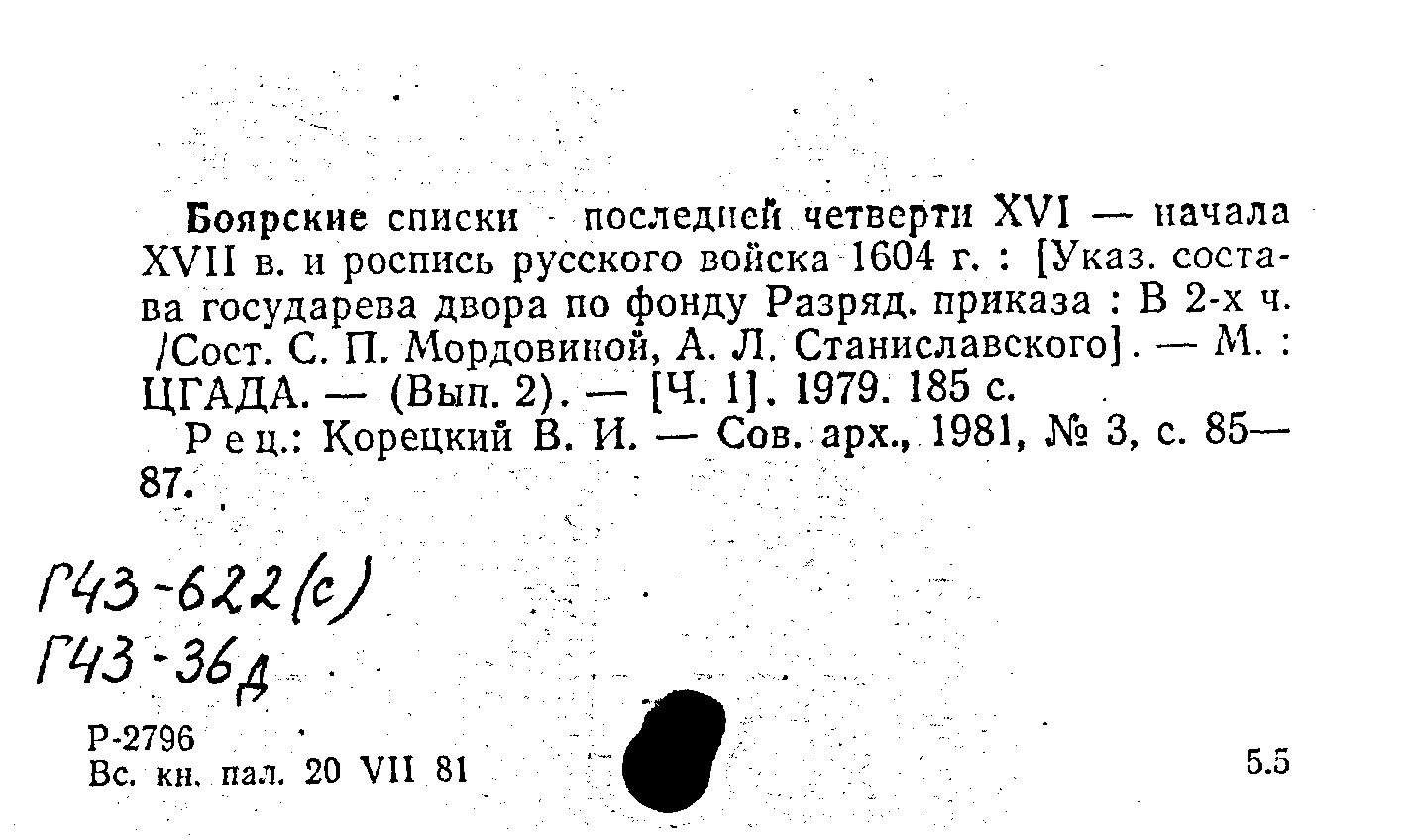 Боярские списки последней четверти XVI — начала XVII в. и роспись русского войска 1604 г. : [Указ. состава государева двора по фонду Разряд. приказа : В 2-х ч. /Сост. С. П. Мордовиной, А. Л. Станиславского]. — М. : ЦГАДА. — (Вып. 2). — [Ч. 1]. 1979. 185 с.

Рец.: Корецкий В. И. — Сов. арх., 1981, № 3, с. 85—87.

Г43-622(с)
Г43-36д

Р-2796
Вс. кн. пал. 20 VII 81

5.5